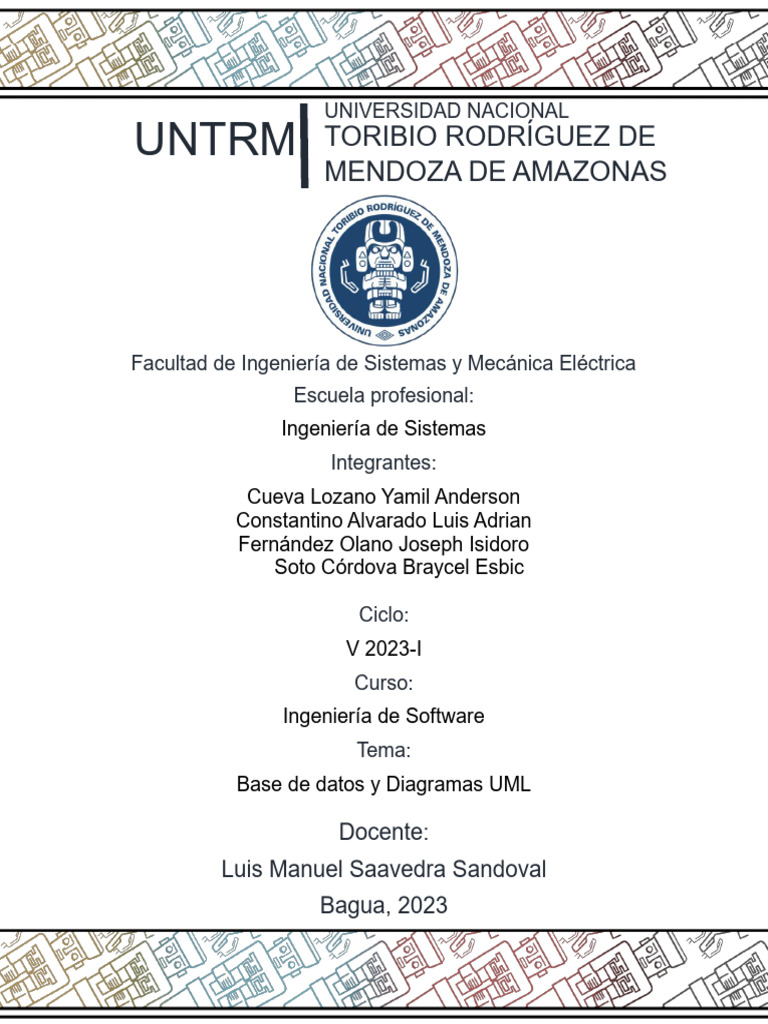 UNTRM

UNIVERSIDAD NACIONAL
TORIBIO RODRÍGUEZ DE MENDOZA DE AMAZONAS

UNIVERSIDAD NACIONAL TORIBIO RODRÍGUEZ DE MENDOZA DE AMAZONAS

Facultad de Ingeniería de Sistemas y Mecánica Eléctrica

Escuela profesional:

Ingeniería de Sistemas

Integrantes:

Cueva Lozano Yamil Anderson
Constantino Alvarado Luis Adrian
Fernández Olano Joseph Isidoro
Soto Córdova Braycel Esbic

Ciclo:

V 2023-I

Curso:

Ingeniería de Software

Tema:

Base de datos y Diagramas UML

Docente:

Luis Manuel Saavedra Sandoval

Bagua, 2023